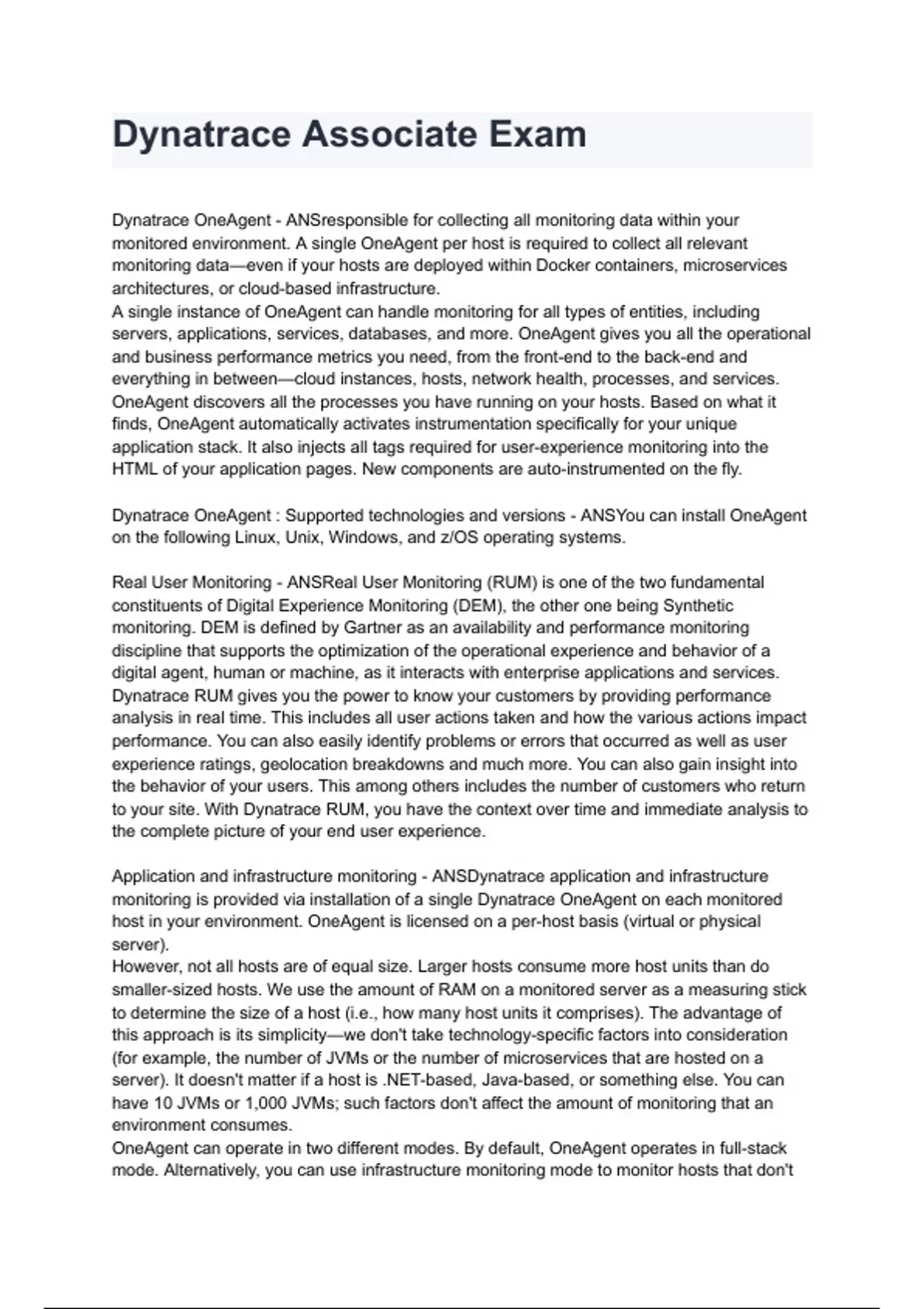 Dynatrace Associate Exam

Dynatrace OneAgent - ANSresponsible for collecting all monitoring data within your monitored environment. A single OneAgent per host is required to collect all relevant monitoring data—even if your hosts are deployed within Docker containers, microservices architectures, or cloud-based infrastructure.
A single instance of OneAgent can handle monitoring for all types of entities, including servers, applications, services, databases, and more. OneAgent gives you all the operational and business performance metrics you need, from the front-end to the back-end and everything in between—cloud instances, hosts, network health, processes, and services. OneAgent discovers all the processes you have running on your hosts. Based on what it finds, OneAgent automatically activates instrumentation specifically for your unique application stack. It also injects all tags required for user-experience monitoring into the HTML of your application pages. New components are auto-instrumented on the fly.

Dynatrace OneAgent : Supported technologies and versions - ANSYou can install OneAgent on the following Linux, Unix, Windows, and z/OS operating systems.

Real User Monitoring - ANSReal User Monitoring (RUM) is one of the two fundamental constituents of Digital Experience Monitoring (DEM), the other one being Synthetic monitoring. DEM is defined by Gartner as an availability and performance monitoring discipline that supports the optimization of the operational experience and behavior of a digital agent, human or machine, as it interacts with enterprise applications and services. Dynatrace RUM gives you the power to know your customers by providing performance analysis in real time. This includes all user actions taken and how the various actions impact performance. You can also easily identify problems or errors that occurred as well as user experience ratings, geolocation breakdowns and much more. You can also gain insight into the behavior of your users. This among others includes the number of customers who return to your site. With Dynatrace RUM, you have the context over time and immediate analysis to the complete picture of your end user experience.

Application and infrastructure monitoring - ANSDynatrace application and infrastructure monitoring is provided via installation of a single Dynatrace OneAgent on each monitored host in your environment. OneAgent is licensed on a per-host basis (virtual or physical server).
However, not all hosts are of equal size. Larger hosts consume more host units than do smaller-sized hosts. We use the amount of RAM on a monitored server as a measuring stick to determine the size of a host (i.e., how many host units it comprises). The advantage of this approach is its simplicity—we don't take technology-specific factors into consideration (for example, the number of JVMs or the number of microservices that are hosted on a server). It doesn't matter if a host is .NET-based, Java-based, or something else. You can have 10 JVMs or 1,000 JVMs; such factors don't affect the amount of monitoring that an environment consumes.
OneAgent can operate in two different modes. By default, OneAgent operates in full-stack mode. Alternatively, you can use infrastructure monitoring mode to monitor hosts that don't